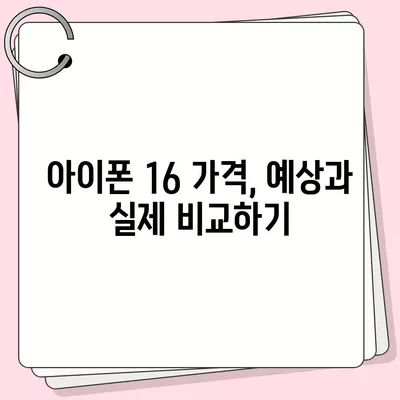 아이폰 16 가격, 예상과 실제 비교하기